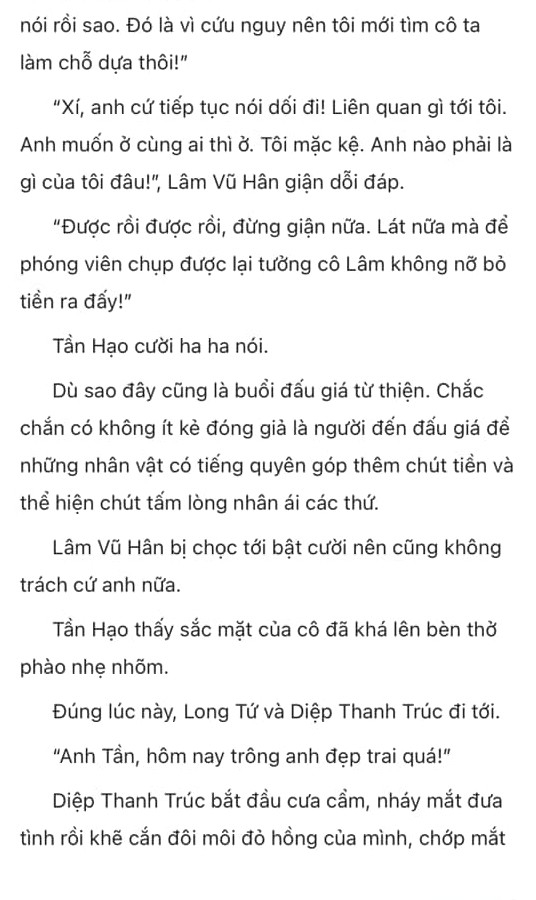 nói rồi sao. Đó là vì cứu nguy nên tôi mới tìm cô ta làm chỗ dựa thôi!"

"Xí, anh cứ tiếp tục nói dối đi! Liên quan gì tới tôi. Anh muốn ở cùng ai thì ở. Tôi mặc kệ. Anh nào phải là gì của tôi đâu!", Lâm Vũ Hân giận dỗi đáp.

"Được rồi được rồi, đừng giận nữa. Lát nữa mà để phóng viên chụp được lại tưởng cô Lâm không nỡ bỏ tiền ra đấy!"

Tần Hạo cười ha ha nói.

Dù sao đây cũng là buổi đấu giá từ thiện. Chắc chắn có không ít kẻ đóng giả là người đến đấu giá để những nhân vật có tiếng quyên góp thêm chút tiền và thể hiện chút tấm lòng nhân ái các thứ.

Lâm Vũ Hân bị chọc tới bật cười nên cũng không trách cứ anh nữa.

Tần Hạo thấy sắc mặt của cô đã khá lên bèn thở phào nhẹ nhõm.

Đúng lúc này, Long Tứ và Diệp Thanh Trúc đi tới.

"Anh Tần, hôm nay trông anh đẹp trai quá!"

Diệp Thanh Trúc bắt đầu cưa cẩm, nháy mắt đưa tình rồi khẽ cắn đôi môi đỏ hồng của mình, chớp mắt